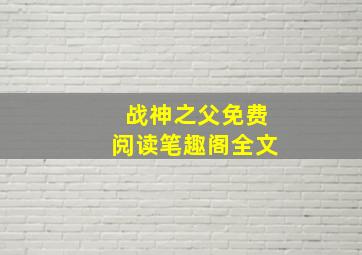 战神之父免费
阅读笔趣阁全文